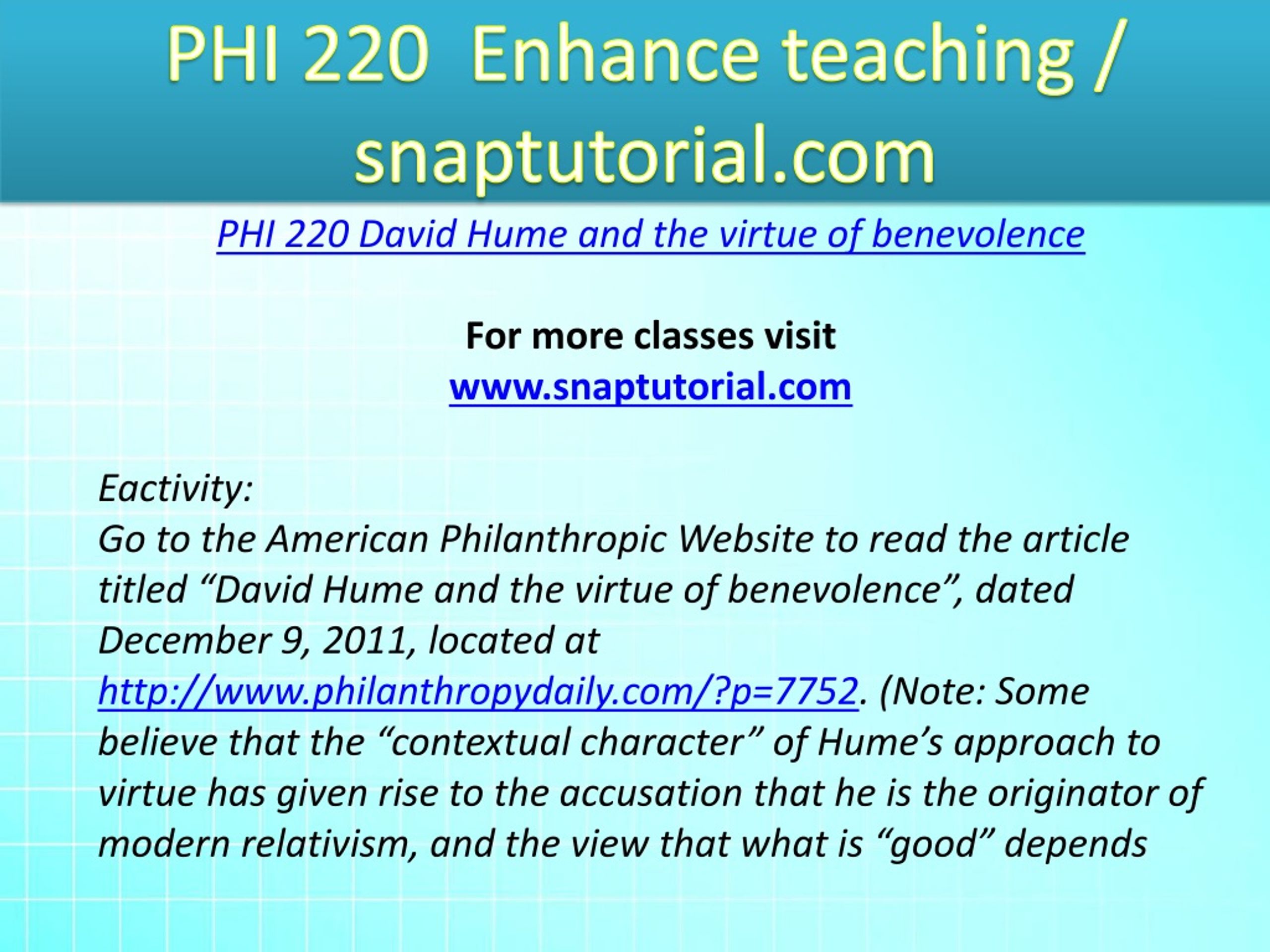 PHI 220 Enhance teaching / snaptutorial.com

PHI 220 David Hume and the virtue of benevolence

For more classes visit
www.snaptutorial.com

Eactivity:
Go to the American Philanthropic Website to read the article titled “David Hume and the virtue of benevolence”, dated December 9, 2011, located at http://www.philanthropydaily.com/?p=7752. (Note: Some believe that the “contextual character” of Hume’s approach to virtue has given rise to the accusation that he is the originator of modern relativism, and the view that what is “good” depends